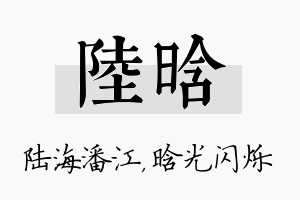 陸晗

陆海潘江，晗光闪烁